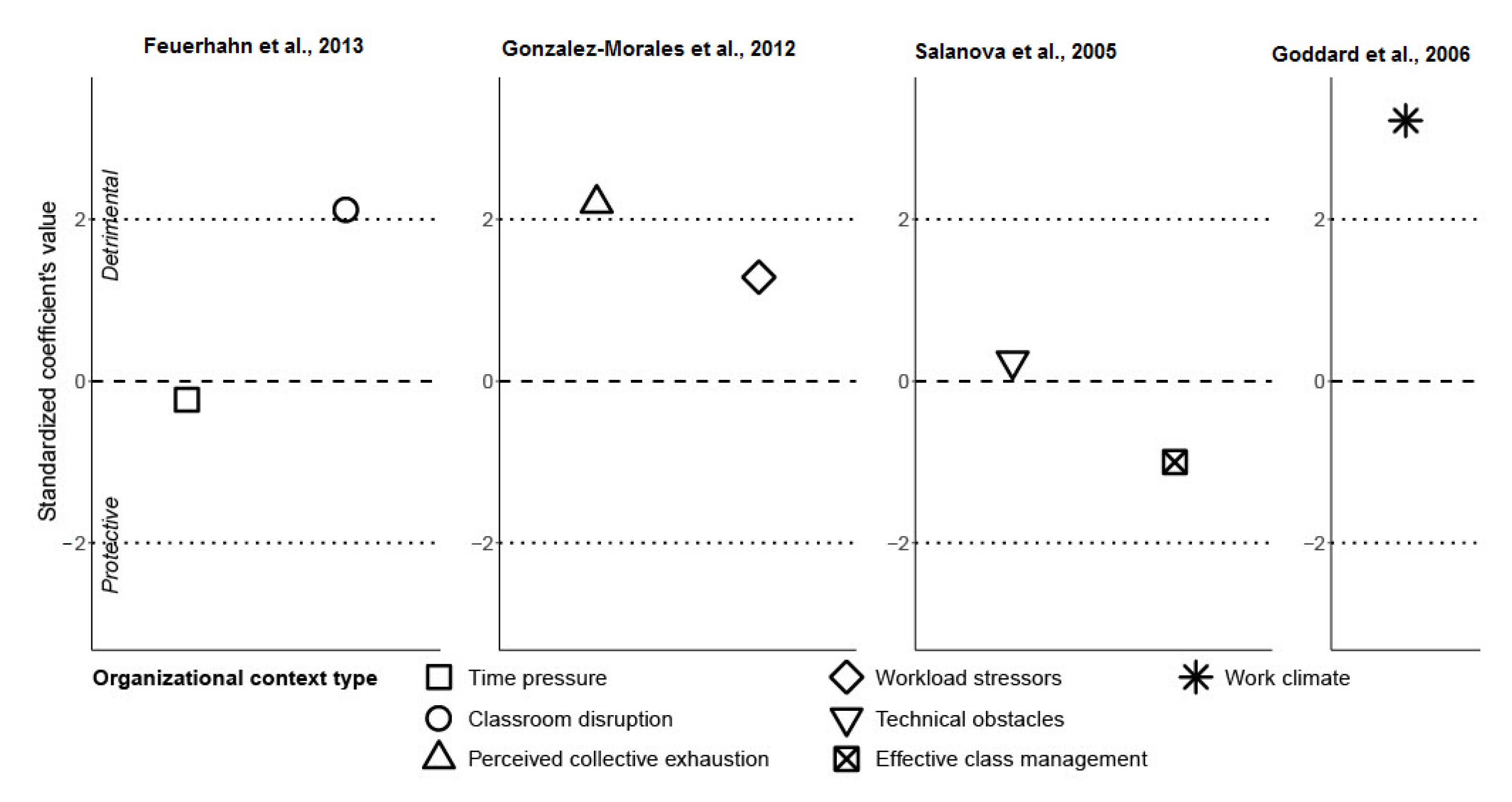 Feuerhahn et al., 2013

Gonzalez-Morales et al., 2012

Salanova et al., 2005

Goddard et al., 2006

Standardized coefficient's value

Detrimental

Protective

2
0
−2

2
0
−2

2
0
−2

2
0
−2

Organizational context type

Time pressure
Classroom disruption
Perceived collective exhaustion
Workload stressors
Technical obstacles
Effective class management
Work climate